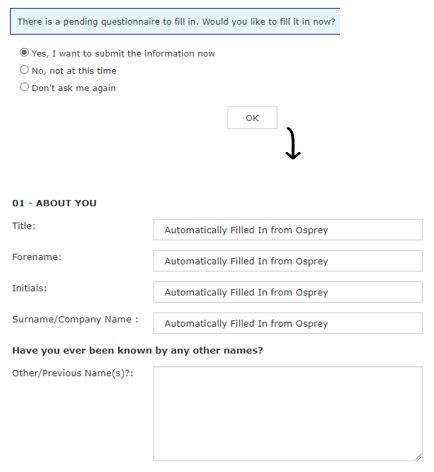 There is a pending questionnaire to fill in. Would you like to fill it in now?

Yes, I want to submit the information now
No, not at this time
Don't ask me again

OK

01 - ABOUT YOU

Title: Automatically Filled In from Osprey

Forename: Automatically Filled In from Osprey

Initials: Automatically Filled In from Osprey

Surname/Company Name : Automatically Filled In from Osprey

Have you ever been known by any other names?

Other/Previous Name(s)?: